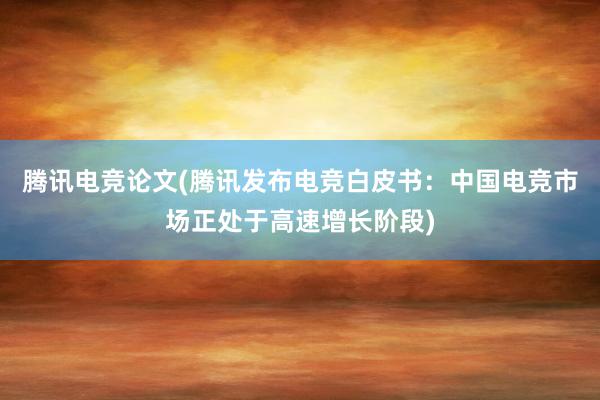 腾讯电竞论文(腾讯发布电竞白皮书：中国电竞市场正处于高速增长阶段)